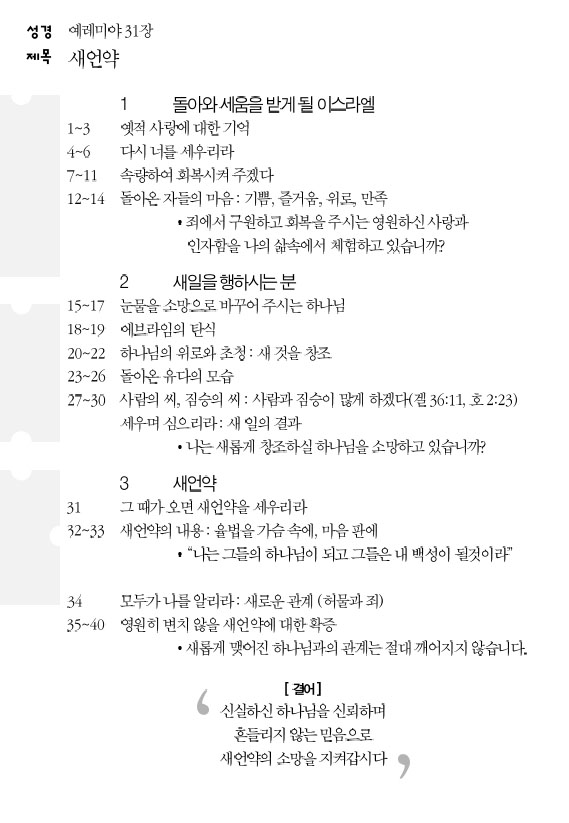 성경 예레미야 31장
제목 새언약

1 돌아와 세움을 받게 될 이스라엘
1~3 옛적 사랑에 대한 기억
4~6 다시 너를 세우리라
7~11 속량하여 회복시켜 주겠다
12~14 돌아온 자들의 마음 : 기쁨, 즐거움, 위로, 만족
• 죄에서 구원하고 회복을 주시는 영원하신 사랑과 인자함을 나의 삶속에서 체험하고 있습니까?

2 새일을 행하시는 분
15~17 눈물을 소망으로 바꾸어 주시는 하나님
18~19 에브라임의 탄식
20~22 하나님의 위로와 초청 : 새 것을 창조
23~26 돌아온 유다의 모습
27~30 사람의 씨, 짐승의 씨 : 사람과 짐승이 많게 하겠다(겔 36:11, 호 2:23)
세우며 심으리라 : 새 일의 결과
• 나는 새롭게 창조하실 하나님을 소망하고 있습니까?

3 새언약
31 그 때가 오면 새언약을 세우리라
32~33 새언약의 내용 : 율법을 가슴 속에, 마음 판에
• "나는 그들의 하나님이 되고 그들은 내 백성이 될것이라"

34 모두가 나를 알리라 : 새로운 관계 (허물과 죄)
35~40 영원히 변치 않을 새언약에 대한 확증
• 새롭게 맺어진 하나님과의 관계는 절대 깨어지지 않습니다.

[ 결어 ]
신실하신 하나님을 신뢰하며
흔들리지 않는 믿음으로
새언약의 소망을 지켜갑시다